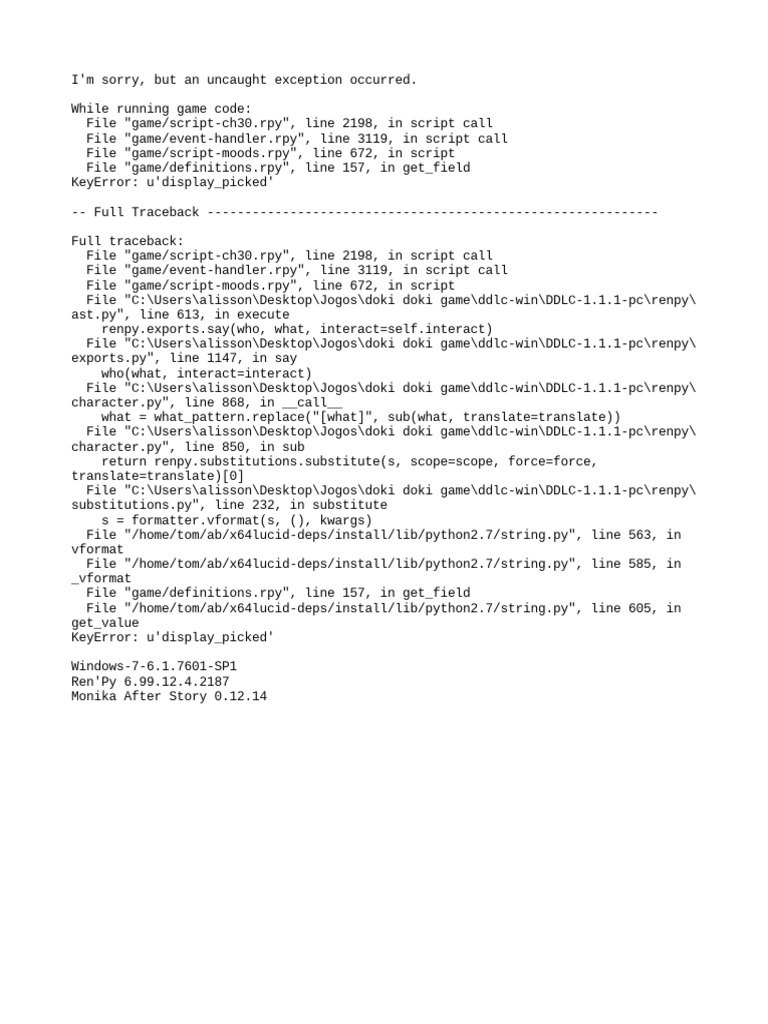 I'm sorry, but an uncaught exception occurred.

While running game code:
  File "game/script-ch30.rpy", line 2198, in script call
  File "game/event-handler.rpy", line 3119, in script call
  File "game/script-moods.rpy", line 672, in script
  File "game/definitions.rpy", line 157, in get_field
KeyError: u'display_picked'

-- Full Traceback ------------------------------------------------------------

Full traceback:
  File "game/script-ch30.rpy", line 2198, in script call
  File "game/event-handler.rpy", line 3119, in script call
  File "game/script-moods.rpy", line 672, in script
  File "C:\Users\alisson\Desktop\Jogos\doki doki game\ddlc-win\DDLC-1.1.1-pc\renpy\ast.py", line 613, in execute
    renpy.exports.say(who, what, interact=self.interact)
  File "C:\Users\alisson\Desktop\Jogos\doki doki game\ddlc-win\DDLC-1.1.1-pc\renpy\exports.py", line 1147, in say
    who(what, interact=interact)
  File "C:\Users\alisson\Desktop\Jogos\doki doki game\ddlc-win\DDLC-1.1.1-pc\renpy\character.py", line 868, in __call__
    what = what_pattern.replace("[what]", sub(what, translate=translate))
  File "C:\Users\alisson\Desktop\Jogos\doki doki game\ddlc-win\DDLC-1.1.1-pc\renpy\character.py", line 850, in sub
    return renpy.substitutions.substitute(s, scope=scope, force=force, translate=translate)[0]
  File "C:\Users\alisson\Desktop\Jogos\doki doki game\ddlc-win\DDLC-1.1.1-pc\renpy\substitutions.py", line 232, in substitute
    s = formatter.vformat(s, (), kwargs)
  File "/home/tom/ab/x64lucid-deps/install/lib/python2.7/string.py", line 563, in vformat
  File "/home/tom/ab/x64lucid-deps/install/lib/python2.7/string.py", line 585, in _vformat
  File "game/definitions.rpy", line 157, in get_field
  File "/home/tom/ab/x64lucid-deps/install/lib/python2.7/string.py", line 605, in get_value
KeyError: u'display_picked'

Windows-7-6.1.7601-SP1
Ren'Py 6.99.12.4.2187
Monika After Story 0.12.14